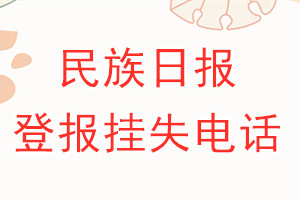 民族日报
登报挂失电话